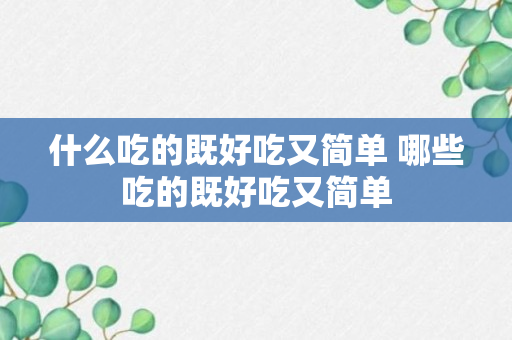 什么吃的既好吃又简单 哪些吃的既好吃又简单